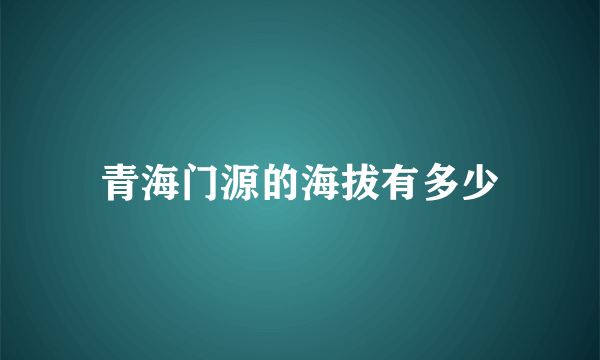 青海门源的海拔有多少